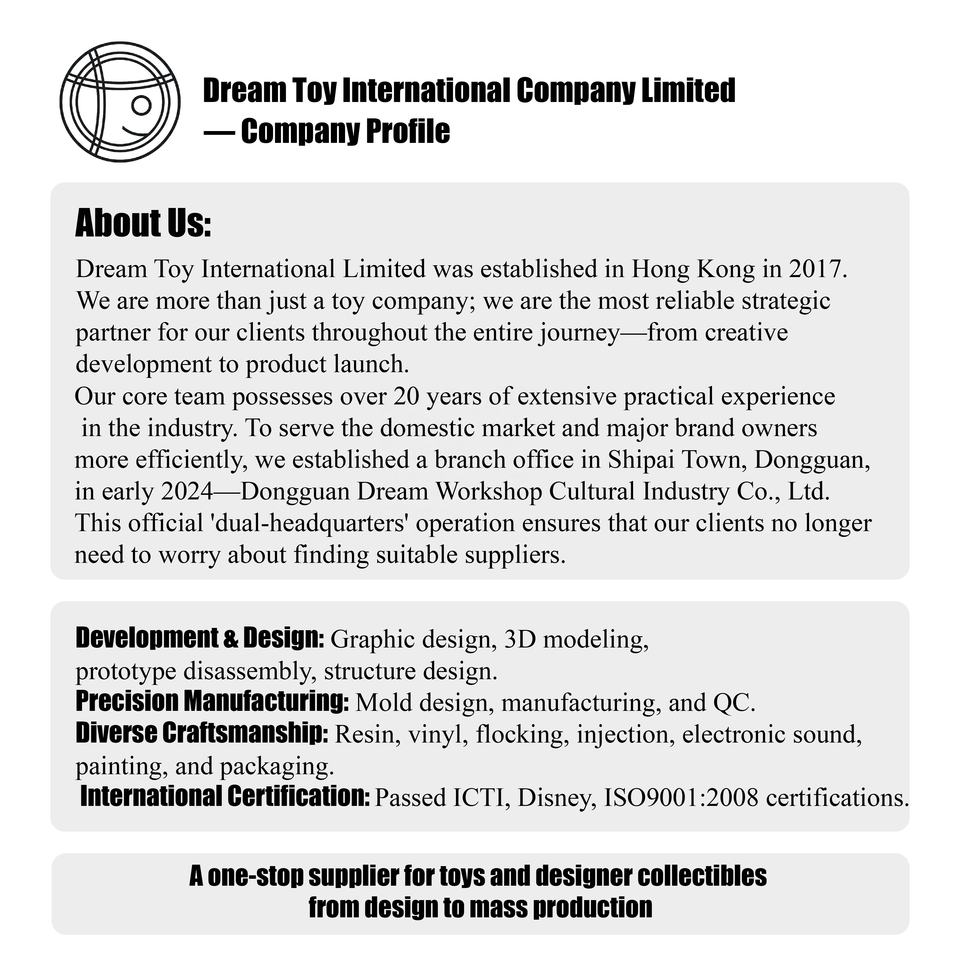 Dream Toy International Company Limited
— Company Profile

About Us:

Dream Toy International Limited was established in Hong Kong in 2017. We are more than just a toy company; we are the most reliable strategic partner for our clients throughout the entire journey—from creative development to product launch.
Our core team possesses over 20 years of extensive practical experience in the industry. To serve the domestic market and major brand owners more efficiently, we established a branch office in Shipai Town, Dongguan, in early 2024—Dongguan Dream Workshop Cultural Industry Co., Ltd. This official 'dual-headquarters' operation ensures that our clients no longer need to worry about finding suitable suppliers.

Development & Design: Graphic design, 3D modeling, prototype disassembly, structure design.
Precision Manufacturing: Mold design, manufacturing, and QC.
Diverse Craftsmanship: Resin, vinyl, flocking, injection, electronic sound, painting, and packaging.
International Certification: Passed ICTI, Disney, ISO9001:2008 certifications.

A one-stop supplier for toys and designer collectibles from design to mass production